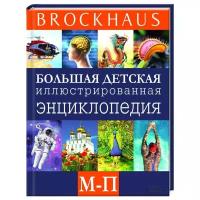 BROCKHAUS

БОЛЬШАЯ ДЕТСКАЯ
иллюстрированная
ЭНЦИКЛОПЕДИЯ

М-П